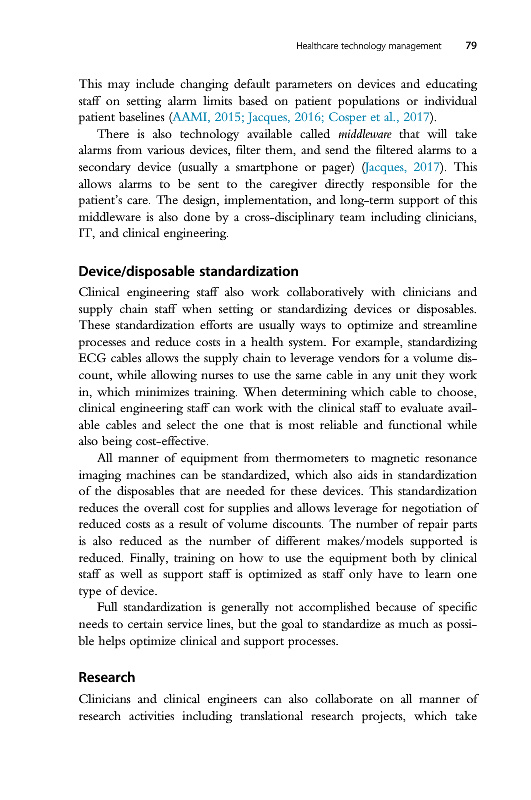 Healthcare technology management 79

This may include changing default parameters on devices and educating staff on setting alarm limits based on patient populations or individual patient baselines (AAMI, 2015; Jacques, 2016; Cosper et al., 2017).

There is also technology available called middleware that will take alarms from various devices, filter them, and send the filtered alarms to a secondary device (usually a smartphone or pager) (Jacques, 2017). This allows alarms to be sent to the caregiver directly responsible for the patient's care. The design, implementation, and long-term support of this middleware is also done by a cross-disciplinary team including clinicians, IT, and clinical engineering.

Device/disposable standardization

Clinical engineering staff also work collaboratively with clinicians and supply chain staff when setting or standardizing devices or disposables. These standardization efforts are usually ways to optimize and streamline processes and reduce costs in a health system. For example, standardizing ECG cables allows the supply chain to leverage vendors for a volume discount, while allowing nurses to use the same cable in any unit they work in, which minimizes training. When determining which cable to choose, clinical engineering staff can work with the clinical staff to evaluate available cables and select the one that is most reliable and functional while also being cost-effective.

All manner of equipment from thermometers to magnetic resonance imaging machines can be standardized, which also aids in standardization of the disposables that are needed for these devices. This standardization reduces the overall cost for supplies and allows leverage for negotiation of reduced costs as a result of volume discounts. The number of repair parts is also reduced as the number of different makes/models supported is reduced. Finally, training on how to use the equipment both by clinical staff as well as support staff is optimized as staff only have to learn one type of device.

Full standardization is generally not accomplished because of specific needs to certain service lines, but the goal to standardize as much as possible helps optimize clinical and support processes.

Research

Clinicians and clinical engineers can also collaborate on all manner of research activities including translational research projects, which take